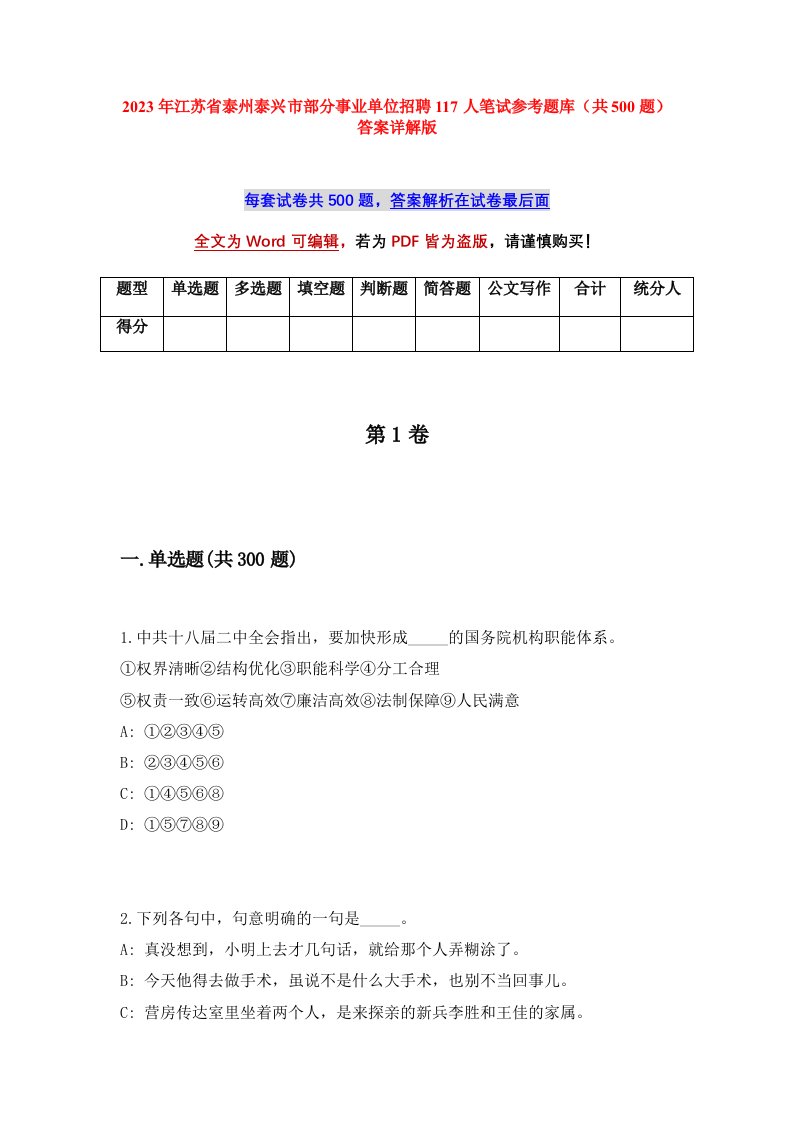 2023年江苏省泰州泰兴市部分事业单位招聘117人笔试参考题库（共500题）答案详解版

每套试卷共500题，答案解析在试卷最后面

全文为Word可编辑，若为PDF皆为盗版，请谨慎购买！

| 题型 | 单选题 | 多选题 | 填空题 | 判断题 | 简答题 | 公文写作 | 合计 | 统分人 |
|---|---|---|---|---|---|---|---|---|
| 得分 | | | | | | | | |

第1卷

一.单选题(共300题)

1.中共十八届二中全会指出，要加快形成_____的国务院机构职能体系。
①权界清晰②结构优化③职能科学④分工合理
⑤权责一致⑥运转高效⑦廉洁高效⑧法制保障⑨人民满意
A: ①②③④⑤
B: ②③④⑤⑥
C: ①④⑤⑥⑧
D: ①⑤⑦⑧⑨

2.下列各句中，句意明确的一句是_____。
A: 真没想到，小明上去才几句话，就给那个人弄糊涂了。
B: 今天他得去做手术，虽说不是什么大手术，也别不当回事儿。
C: 营房传达室里坐着两个人，是来探亲的新兵李胜和王佳的家属。